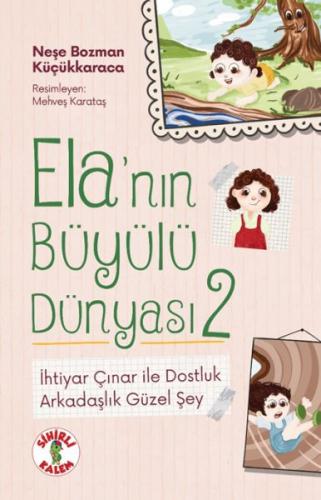 Neşe Bozman Küçükkaraca

Resimleyen:
Mehveş Karataş

Ela'nın Büyülü Dünyası 2

İhtiyar Çınar ile Dostluk
Arkadaşlık Güzel Şey

SİHİRLİ KALEM